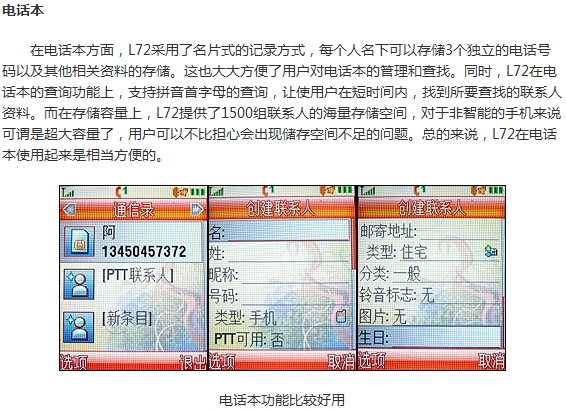 电话本

在电话本方面，L72采用了名片式的记录方式，每个人名下可以存储3个独立的电话号码以及其他相关资料的存储。这也大大方便了用户对电话本的管理和查找。同时，L72在电话本的查询功能上，支持拼音首字母的查询，让使用户在短时间内，找到所要查找的联系人资料。而在存储容量上，L72提供了1500组联系人的海量存储空间，对于非智能的手机来说可谓是超大容量了，用户可以不比担心会出现储存空间不足的问题。总的来说，L72在电话本使用起来是相当方便的。

通信录
阿
13450457372
[PTT联系人]
[新条目]
选项
退出

创建联系人
名:
姓:
昵称:
号码:
类型: 手机
PTT可用: 否
选项
取消

创建联系人
邮寄地址:
类型: 住宅
分类: 一般
铃音标志: 无
图片: 无
生日:
选项
取消

电话本功能比较好用